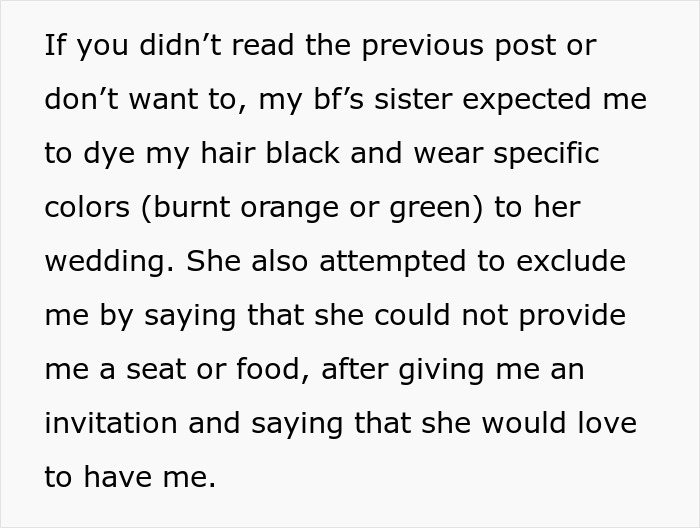 If you didn’t read the previous post or don’t want to, my bf’s sister expected me to dye my hair black and wear specific colors (burnt orange or green) to her wedding. She also attempted to exclude me by saying that she could not provide me a seat or food, after giving me an invitation and saying that she would love to have me.